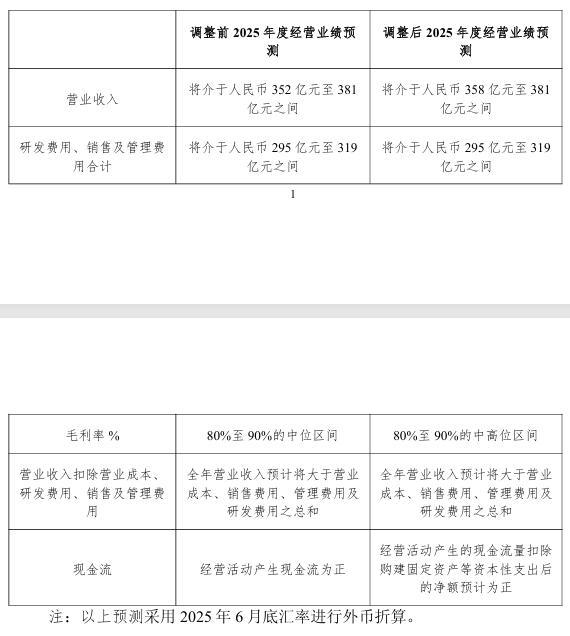 | | 调整前 2025 年度经营业绩预测 | 调整后 2025 年度经营业绩预测 |
|---|---|---|
| 营业收入 | 将介于人民币 352 亿元至 381 亿元之间 | 将介于人民币 358 亿元至 381 亿元之间 |
| 研发费用、销售及管理费用合计 | 将介于人民币 295 亿元至 319 亿元之间 | 将介于人民币 295 亿元至 319 亿元之间 |

1

| 毛利率 % | 80%至 90%的中位区间 | 80%至 90%的中高位区间 |
|---|---|---|
| 营业收入扣除营业成本、研发费用、销售及管理费用 | 全年营业收入预计将大于营业成本、销售费用、管理费用及研发费用之总和 | 全年营业收入预计将大于营业成本、销售费用、管理费用及研发费用之总和 |
| 现金流 | 经营活动产生现金流为正 | 经营活动产生的现金流量扣除购建固定资产等资本性支出后的净额预计为正 |

注：以上预测采用 2025 年 6 月底汇率进行外币折算。